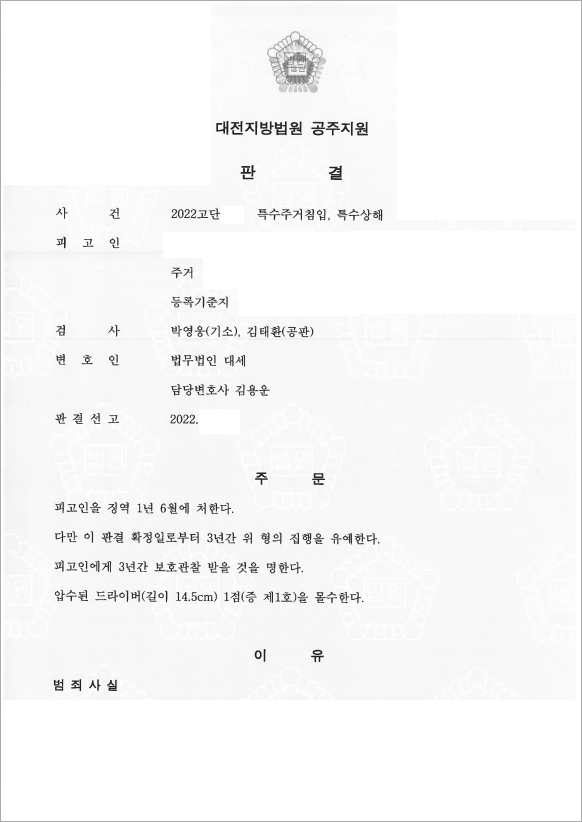 법원

대전지방법원 공주지원

판 결

사 건 2022고단 특수주거침입, 특수상해

피 고 인

주거

등록기준지

검 사 박영웅(기소), 김태환(공판)

변 호 인 법무법인 대세

담당변호사 김용운

판 결 선 고 2022.

주 문

피고인을 징역 1년 6월에 처한다.

다만 이 판결 확정일로부터 3년간 위 형의 집행을 유예한다.

피고인에게 3년간 보호관찰 받을 것을 명한다.

압수된 드라이버(길이 14.5cm) 1점(증 제1호)을 몰수한다.

이 유

범 죄 사 실